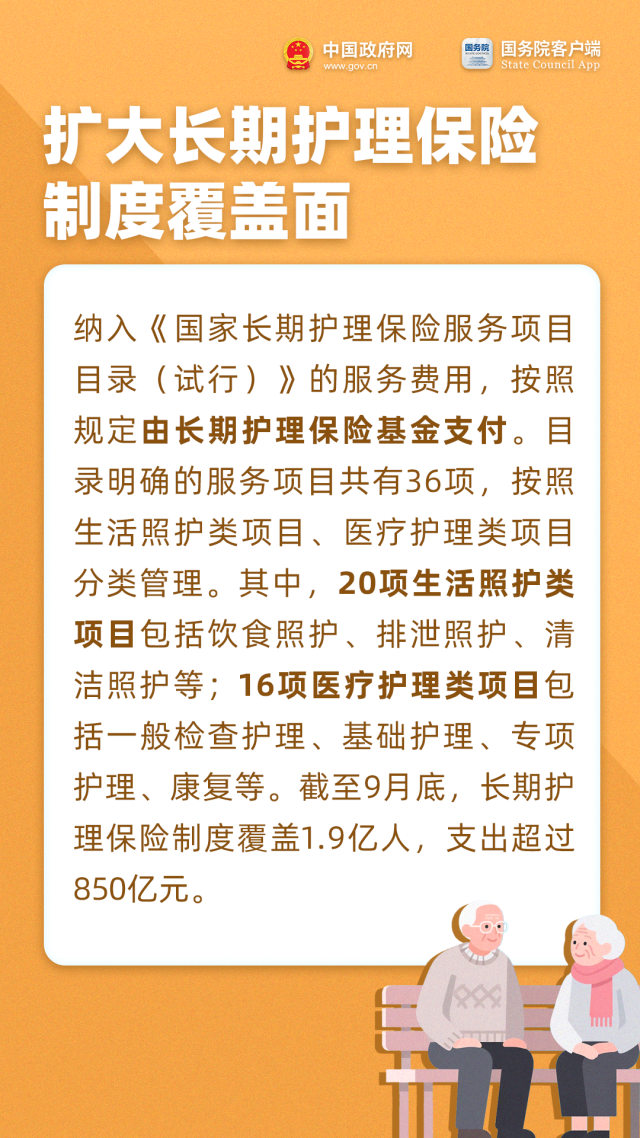 中国政府网
www.gov.cn

国务院
国务院客户端
State Council App

扩大长期护理保险制度覆盖面

纳入《国家长期护理保险服务项目目录（试行）》的服务费用，按照规定由长期护理保险基金支付。目录明确的服务项目共有36项，按照生活照护类项目、医疗护理类项目分类管理。其中，20项生活照护类项目包括饮食照护、排泄照护、清洁照护等；16项医疗护理类项目包括一般检查护理、基础护理、专项护理、康复等。截至9月底，长期护理保险制度覆盖1.9亿人，支出超过850亿元。